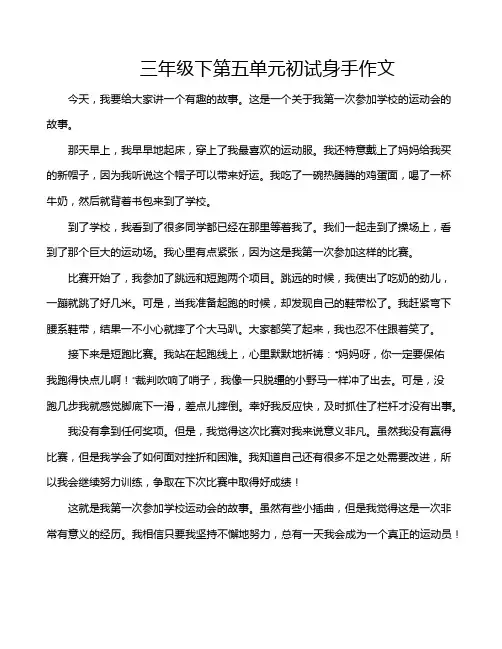 三年级下第五单元初试身手作文

今天，我要给大家讲一个有趣的故事。这是一个关于我第一次参加学校的运动会的故事。

那天早上，我早早地起床，穿上了我最喜欢的运动服。我还特意戴上了妈妈给我买的新帽子，因为我听说这个帽子可以带来好运。我吃了一碗热腾腾的鸡蛋面，喝了一杯牛奶，然后就背着书包来到了学校。

到了学校，我看到了很多同学都已经在那里等着我了。我们一起走到了操场上，看到了那个巨大的运动场。我心里有点紧张，因为这是我第一次参加这样的比赛。

比赛开始了，我参加了跳远和短跑两个项目。跳远的时候，我使出了吃奶的劲儿，一蹦就跳了好几米。可是，当我准备起跑的时候，却发现自己的鞋带松了。我赶紧弯下腰系鞋带，结果一不小心就摔了个大马趴。大家都笑了起来，我也忍不住跟着笑了。

接下来是短跑比赛。我站在起跑线上，心里默默地祈祷："妈妈呀，你一定要保佑我跑得快点儿啊！"裁判吹响了哨子，我像一只脱缰的小野马一样冲了出去。可是，没跑几步我就感觉脚底下一滑，差点儿摔倒。幸好我反应快，及时抓住了栏杆才没有出事。

我没有拿到任何奖项。但是，我觉得这次比赛对我来说意义非凡。虽然我没有赢得比赛，但是我学会了如何面对挫折和困难。我知道自己还有很多不足之处需要改进，所以我会继续努力训练，争取在下次比赛中取得好成绩！

这就是我第一次参加学校运动会的故事。虽然有些小插曲，但是我觉得这是一次非常有意义的经历。我相信只要我坚持不懈地努力，总有一天我会成为一个真正的运动员！